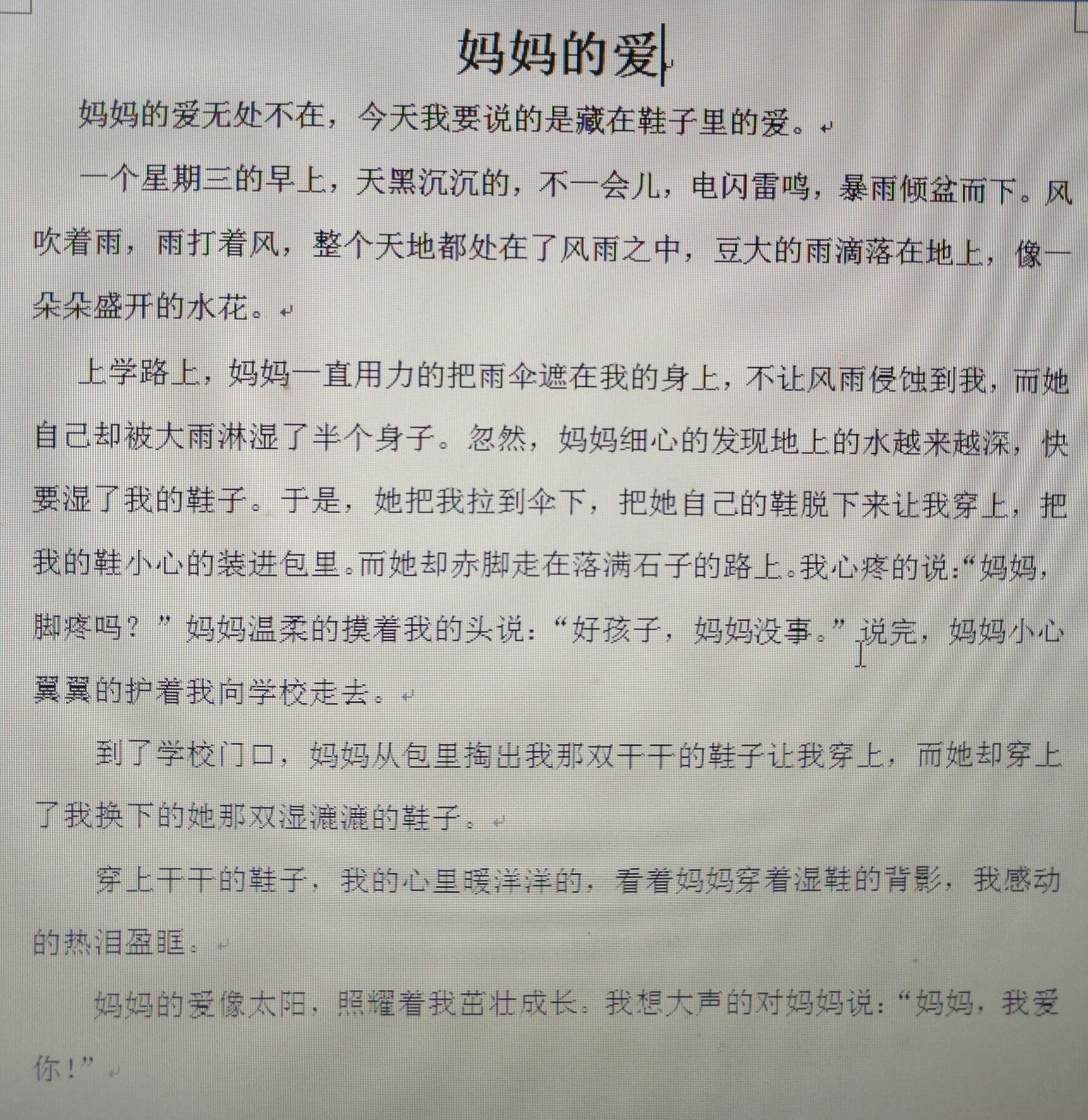 妈妈的爱

妈妈的爱无处不在，今天我要说的是藏在鞋子里的爱。

一个星期三的早上，天黑沉沉的，不一会儿，电闪雷鸣，暴雨倾盆而下。风吹着雨，雨打着风，整个天地都处在了风雨之中，豆大的雨滴落在地上，像一朵朵盛开的水花。

上学路上，妈妈一直用力的把雨伞遮在我的身上，不让风雨侵蚀到我，而她自己却被大雨淋湿了半个身子。忽然，妈妈细心的发现地上的水越来越深，快要湿了我的鞋子。于是，她把我拉到伞下，把她自己的鞋脱下来让我穿上，把我的鞋小心的装进包里。而她却赤脚走在落满石子的路上。我心疼的说：“妈妈，脚疼吗？”妈妈温柔的摸着我的头说：“好孩子，妈妈没事。”说完，妈妈小心翼翼的护着我向学校走去。

到了学校门口，妈妈从包里掏出我那双干干的鞋子让我穿上，而她却穿上了我换下的她那双湿漉漉的鞋子。

穿上干干的鞋子，我的心里暖洋洋的，看着妈妈穿着湿鞋的背影，我感动的热泪盈眶。

妈妈的爱像太阳，照耀着我茁壮成长。我想大声的对妈妈说：“妈妈，我爱你！”